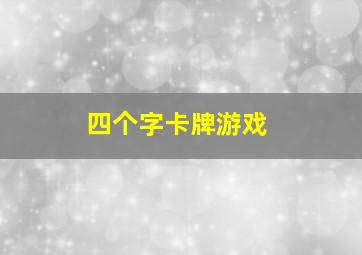 四个字卡牌游戏